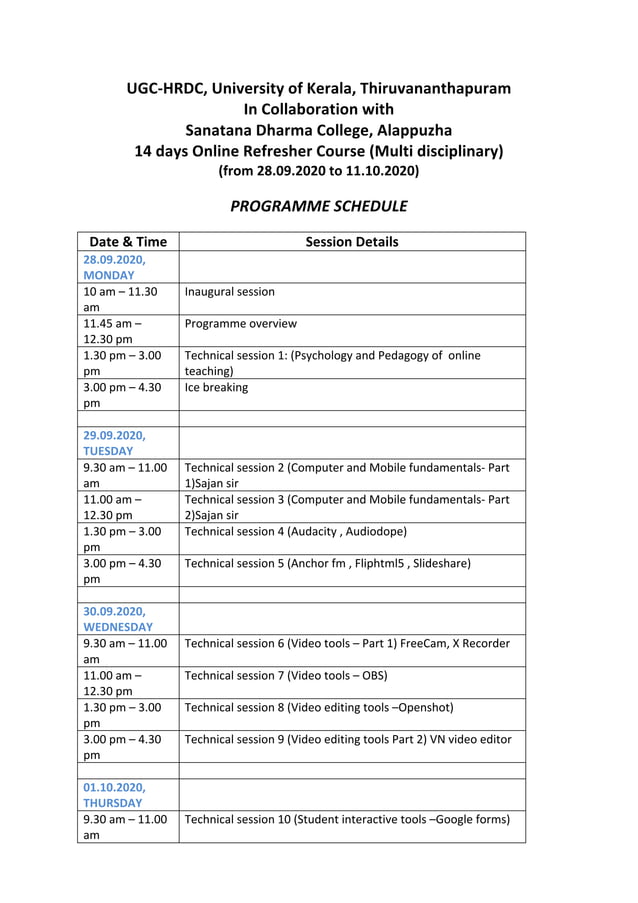 UGC-HRDC, University of Kerala, Thiruvananthapuram
In Collaboration with
Sanatana Dharma College, Alappuzha
14 days Online Refresher Course (Multi disciplinary)
(from 28.09.2020 to 11.10.2020)

PROGRAMME SCHEDULE

| Date & Time | Session Details |
|---|---|
| 28.09.2020, MONDAY | |
| 10 am – 11.30 am | Inaugural session |
| 11.45 am – 12.30 pm | Programme overview |
| 1.30 pm – 3.00 pm | Technical session 1: (Psychology and Pedagogy of online teaching) |
| 3.00 pm – 4.30 pm | Ice breaking |
| | |
| 29.09.2020, TUESDAY | |
| 9.30 am – 11.00 am | Technical session 2 (Computer and Mobile fundamentals- Part 1)Sajan sir |
| 11.00 am – 12.30 pm | Technical session 3 (Computer and Mobile fundamentals- Part 2)Sajan sir |
| 1.30 pm – 3.00 pm | Technical session 4 (Audacity , Audiodope) |
| 3.00 pm – 4.30 pm | Technical session 5 (Anchor fm , Fliphtml5 , Slideshare) |
| | |
| 30.09.2020, WEDNESDAY | |
| 9.30 am – 11.00 am | Technical session 6 (Video tools – Part 1) FreeCam, X Recorder |
| 11.00 am – 12.30 pm | Technical session 7 (Video tools – OBS) |
| 1.30 pm – 3.00 pm | Technical session 8 (Video editing tools –Openshot) |
| 3.00 pm – 4.30 pm | Technical session 9 (Video editing tools Part 2) VN video editor |
| | |
| 01.10.2020, THURSDAY | |
| 9.30 am – 11.00 am | Technical session 10 (Student interactive tools –Google forms) |